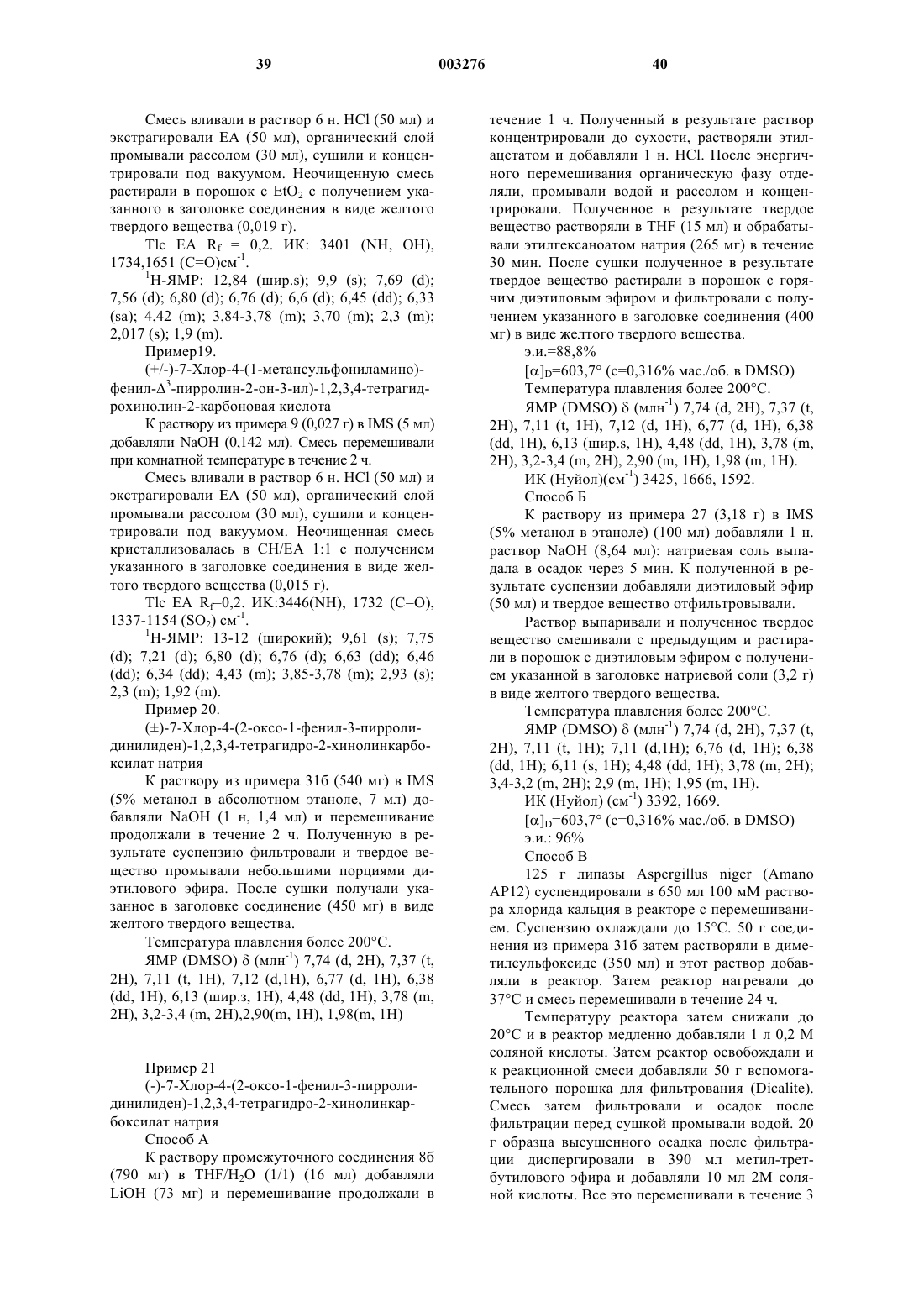 39 003276 40

Смесь вливали в раствор 6 н. HCl (50 мл) и экстрагировали EA (50 мл), органический слой промывали рассолом (30 мл), сушили и концентрировали под вакуумом. Неочищенную смесь растирали в порошок с $EtO_2$ с получением указанного в заголовке соединения в виде желтого твердого вещества (0,019 г).

Tlc EA $R_f$ = 0,2. ИК: 3401 (NH, OH), 1734,1651 (C=O)см$^{-1}$.

$^1$H-ЯМР: 12,84 (шир.s); 9,9 (s); 7,69 (d); 7,56 (d); 6,80 (d); 6,76 (d); 6,6 (d); 6,45 (dd); 6,33 (sa); 4,42 (m); 3,84-3,78 (m); 3,70 (m); 2,3 (m); 2,017 (s); 1,9 (m).

Пример19.

(+/-)-7-Хлор-4-(1-метансульфониламино)-фенил-$\Delta^3$-пирролин-2-он-3-ил)-1,2,3,4-тетрагидрохинолин-2-карбоновая кислота

К раствору из примера 9 (0,027 г) в IMS (5 мл) добавляли NaOH (0,142 мл). Смесь перемешивали при комнатной температуре в течение 2 ч.

Смесь вливали в раствор 6 н. HCl (50 мл) и экстрагировали EA (50 мл), органический слой промывали рассолом (30 мл), сушили и концентрировали под вакуумом. Неочищенная смесь кристаллизовалась в CH/EA 1:1 с получением указанного в заголовке соединения в виде желтого твердого вещества (0,015 г).

Tlc EA $R_f$=0,2. ИК:3446(NH), 1732 (C=O), 1337-1154 ($SO_2$) см$^{-1}$.

$^1$H-ЯМР: 13-12 (широкий); 9,61 (s); 7,75 (d); 7,21 (d); 6,80 (d); 6,76 (d); 6,63 (dd); 6,46 (dd); 6,34 (dd); 4,43 (m); 3,85-3,78 (m); 2,93 (s); 2,3 (m); 1,92 (m).

Пример 20.

(±)-7-Хлор-4-(2-оксо-1-фенил-3-пирролидинилиден)-1,2,3,4-тетрагидро-2-хинолинкарбоксилат натрия

К раствору из примера 31б (540 мг) в IMS (5% метанол в абсолютном этаноле, 7 мл) добавляли NaOH (1 н, 1,4 мл) и перемешивание продолжали в течение 2 ч. Полученную в результате суспензию фильтровали и твердое вещество промывали небольшими порциями диэтилового эфира. После сушки получали указанное в заголовке соединение (450 мг) в виде желтого твердого вещества.

Температура плавления более 200°C.

ЯМР (DMSO) δ (млн$^{-1}$) 7,74 (d, 2H), 7,37 (t, 2H), 7,11 (t, 1H), 7,12 (d,1H), 6,77 (d, 1H), 6,38 (dd, 1H), 6,13 (шир.з, 1H), 4,48 (dd, 1H), 3,78 (m, 2H), 3,2-3,4 (m, 2H),2,90(m, 1H), 1,98(m, 1H)

Пример 21

(-)-7-Хлор-4-(2-оксо-1-фенил-3-пирролидинилиден)-1,2,3,4-тетрагидро-2-хинолинкарбоксилат натрия

Способ А

К раствору промежуточного соединения 8б (790 мг) в THF/$H_2O$ (1/1) (16 мл) добавляли LiOH (73 мг) и перемешивание продолжали в течение 1 ч. Полученный в результате раствор концентрировали до сухости, растворяли этилацетатом и добавляли 1 н. HCl. После энергичного перемешивания органическую фазу отделяли, промывали водой и рассолом и концентрировали. Полученное в результате твердое вещество растворяли в THF (15 мл) и обрабатывали этилгексаноатом натрия (265 мг) в течение 30 мин. После сушки полученное в результате твердое вещество растирали в порошок с горячим диэтиловым эфиром и фильтровали с получением указанного в заголовке соединения (400 мг) в виде желтого твердого вещества.

э.и.=88,8%

$[\alpha]_D$=603,7° (c=0,316% мас./об. в DMSO)

Температура плавления более 200°C.

ЯМР (DMSO) δ (млн$^{-1}$) 7,74 (d, 2H), 7,37 (t, 2H), 7,11 (t, 1H), 7,12 (d, 1H), 6,77 (d, 1H), 6,38 (dd, 1H), 6,13 (шир.s, 1H), 4,48 (dd, 1H), 3,78 (m, 2H), 3,2-3,4 (m, 2H), 2,90 (m, 1H), 1,98 (m, 1H).

ИК (Нуйол)(см$^{-1}$) 3425, 1666, 1592.

Способ Б

К раствору из примера 27 (3,18 г) в IMS (5% метанол в этаноле) (100 мл) добавляли 1 н. раствор NaOH (8,64 мл): натриевая соль выпадала в осадок через 5 мин. К полученной в результате суспензии добавляли диэтиловый эфир (50 мл) и твердое вещество отфильтровывали.

Раствор выпаривали и полученное твердое вещество смешивали с предыдущим и растирали в порошок с диэтиловым эфиром с получением указанной в заголовке натриевой соли (3,2 г) в виде желтого твердого вещества.

Температура плавления более 200°C.

ЯМР (DMSO) δ (млн$^{-1}$) 7,74 (d, 2H), 7,37 (t, 2H), 7,11 (t, 1H); 7,11 (d,1H); 6,76 (d, 1H); 6,38 (dd, 1H); 6,11 (s, 1H); 4,48 (dd, 1H); 3,78 (m, 2H); 3,4-3,2 (m, 2H); 2,9 (m, 1H); 1,95 (m, 1H).

ИК (Нуйол) (см$^{-1}$) 3392, 1669.

$[\alpha]_D$=603,7° (c=0,316% мас./об. в DMSO)

э.и.: 96%

Способ В

125 г липазы Aspergillus niger (Amano AP12) суспендировали в 650 мл 100 мМ раствора хлорида кальция в реакторе с перемешиванием. Суспензию охлаждали до 15°C. 50 г соединения из примера 31б затем растворяли в диметилсульфоксиде (350 мл) и этот раствор добавляли в реактор. Затем реактор нагревали до 37°C и смесь перемешивали в течение 24 ч.

Температуру реактора затем снижали до 20°C и в реактор медленно добавляли 1 л 0,2 М соляной кислоты. Затем реактор освобождали и к реакционной смеси добавляли 50 г вспомогательного порошка для фильтрования (Dicalite). Смесь затем фильтровали и осадок после фильтрации перед сушкой промывали водой. 20 г образца высушенного осадка после фильтрации диспергировали в 390 мл метил-трет-бутилового эфира и добавляли 10 мл 2М соляной кислоты. Все это перемешивали в течение 3